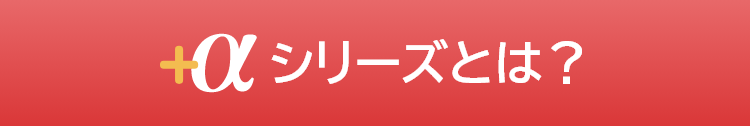 +α シリーズとは？